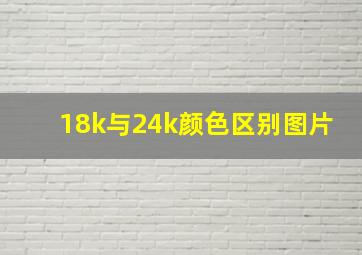 18k与24k颜色区别图片